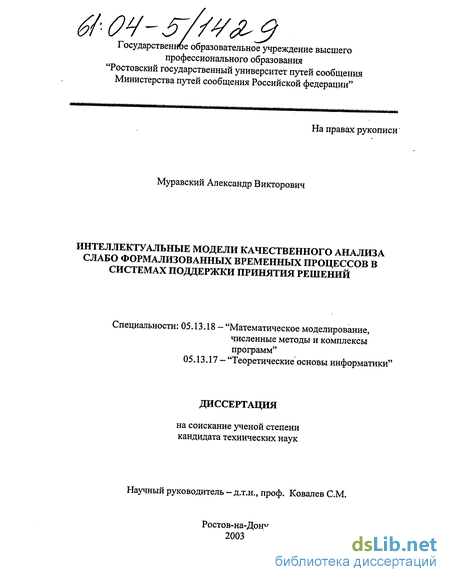 61:04-5/1429

Государственное образовательное учреждение высшего профессионального образования "Ростовский государственный университет путей сообщения Министерства путей сообщения Российской федерации"

На правах рукописи

Муравский Александр Викторович

ИНТЕЛЛЕКТУАЛЬНЫЕ МОДЕЛИ КАЧЕСТВЕННОГО АНАЛИЗА СЛАБО ФОРМАЛИЗОВАННЫХ ВРЕМЕННЫХ ПРОЦЕССОВ В СИСТЕМАХ ПОДДЕРЖКИ ПРИНЯТИЯ РЕШЕНИЙ

Специальности: 05.13.18 – "Математическое моделирование, численные методы и комплексы программ"
05.13.17 – "Теоретические основы информатики"

ДИССЕРТАЦИЯ

на соискание ученой степени кандидата технических наук

Научный руководитель – д.т.н., проф. Ковалев С.М.

Ростов-на-Дону
2003

dsLib.net
библиотека диссертаций